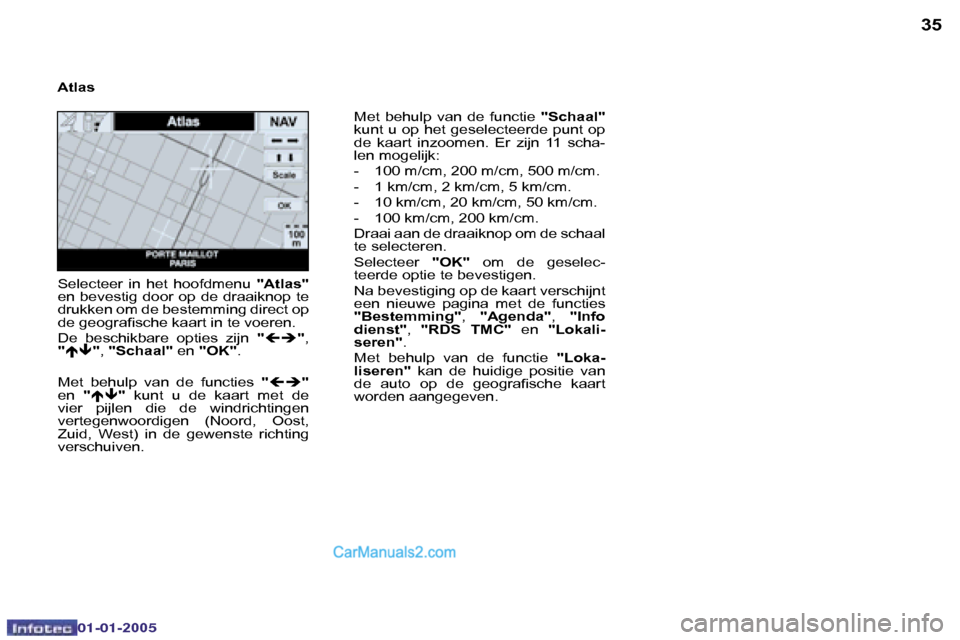 35

Atlas

Atlas
NAV
Scale
OK
100 m
PORTE MAILLOT
PARIS

Selecteer in het hoofdmenu "Atlas" en bevestig door op de draaiknop te drukken om de bestemming direct op de geografische kaart in te voeren.

De beschikbare opties zijn "←→", "↑↓", "Schaal" en "OK".

Met behulp van de functies "←→" en "↑↓" kunt u de kaart met de vier pijlen die de windrichtingen vertegenwoordigen (Noord, Oost, Zuid, West) in de gewenste richting verschuiven.

Met behulp van de functie "Schaal" kunt u op het geselecteerde punt op de kaart inzoomen. Er zijn 11 schalen mogelijk:

- 100 m/cm, 200 m/cm, 500 m/cm.
- 1 km/cm, 2 km/cm, 5 km/cm.
- 10 km/cm, 20 km/cm, 50 km/cm.
- 100 km/cm, 200 km/cm.

Draai aan de draaiknop om de schaal te selecteren.

Selecteer "OK" om de geselecteerde optie te bevestigen.

Na bevestiging op de kaart verschijnt een nieuwe pagina met de functies "Bestemming", "Agenda", "Info dienst", "RDS TMC" en "Lokaliseren".

Met behulp van de functie "Lokaliseren" kan de huidige positie van de auto op de geografische kaart worden aangegeven.

CarManuals2.com

Infotec 01-01-2005

carmanualsonline.info